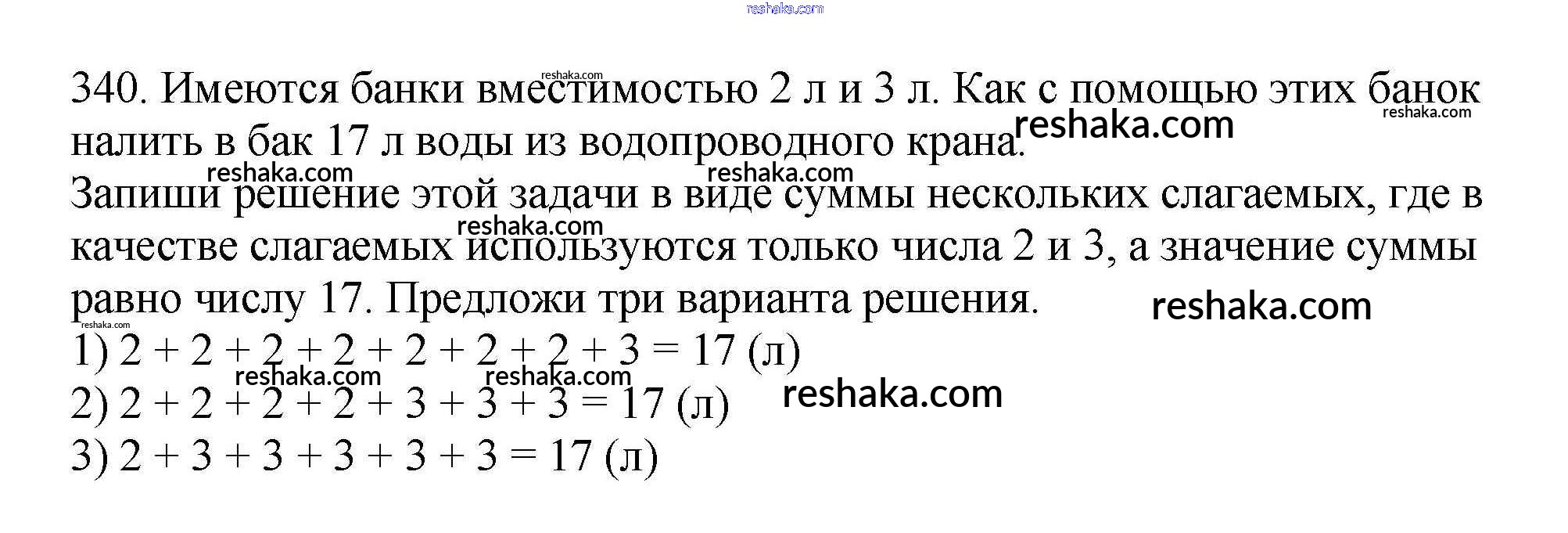 340. Имеются банки вместимостью 2 л и 3 л. Как с помощью этих банок налить в бак 17 л воды из водопроводного крана.

Запиши решение этой задачи в виде суммы нескольких слагаемых, где в качестве слагаемых используются только числа 2 и 3, а значение суммы равно числу 17. Предложи три варианта решения.

1) $2 + 2 + 2 + 2 + 2 + 2 + 2 + 3 = 17$ (л)
2) $2 + 2 + 2 + 2 + 3 + 3 + 3 = 17$ (л)
3) $2 + 3 + 3 + 3 + 3 + 3 = 17$ (л)

reshaka.com